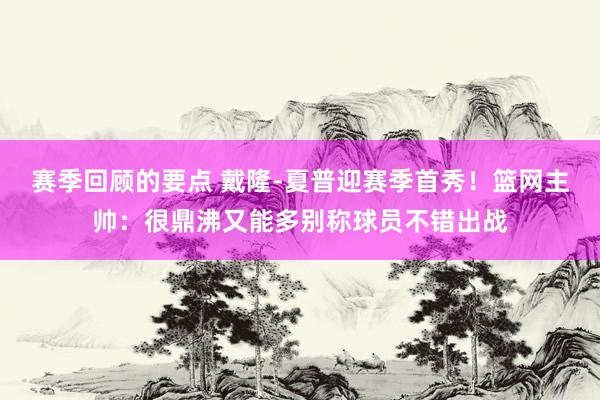 赛季回顾的要点 戴隆-夏普迎赛季首秀！篮网主帅：很鼎沸又能多别称球员不错出战